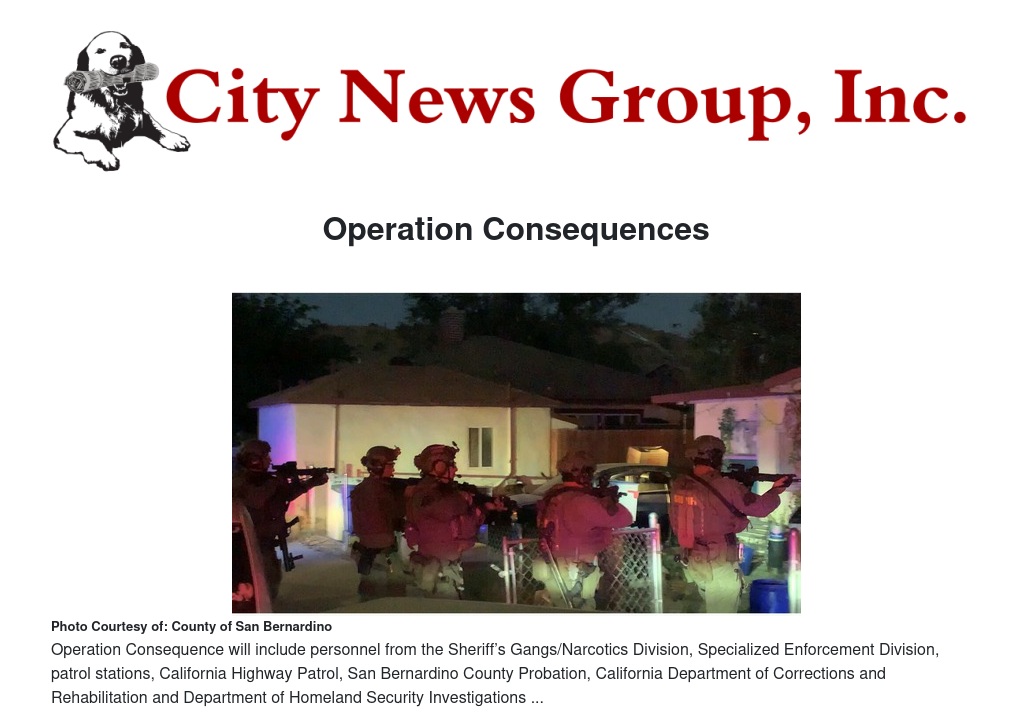 City News Group, Inc.

Operation Consequences

Photo Courtesy of: County of San Bernardino

Operation Consequence will include personnel from the Sheriff's Gangs/Narcotics Division, Specialized Enforcement Division, patrol stations, California Highway Patrol, San Bernardino County Probation, California Department of Corrections and Rehabilitation and Department of Homeland Security Investigations ...